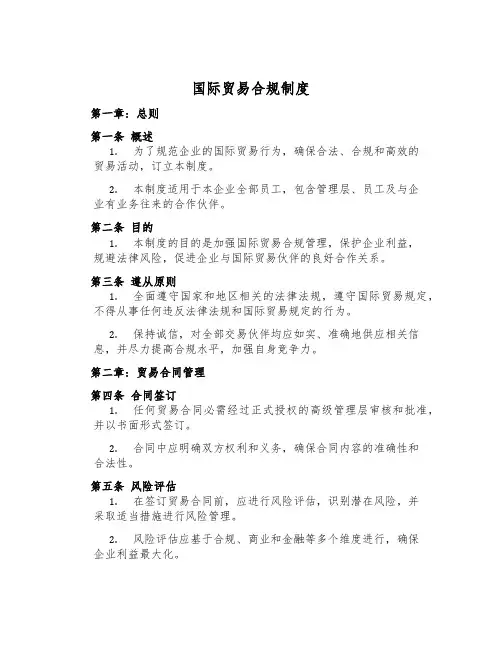 国际贸易合规制度

第一章：总则

第一条 概述

1. 为了规范企业的国际贸易行为，确保合法、合规和高效的贸易活动，订立本制度。

2. 本制度适用于本企业全部员工，包含管理层、员工及与企业有业务往来的合作伙伴。

第二条 目的

1. 本制度的目的是加强国际贸易合规管理，保护企业利益，规避法律风险，促进企业与国际贸易伙伴的良好合作关系。

第三条 遵从原则

1. 全面遵守国家和地区相关的法律法规，遵守国际贸易规定，不得从事任何违反法律法规和国际贸易规定的行为。

2. 保持诚信，对全部交易伙伴均应如实、准确地供应相关信息，并尽力提高合规水平，加强自身竞争力。

第二章：贸易合同管理

第四条 合同签订

1. 任何贸易合同必需经过正式授权的高级管理层审核和批准，并以书面形式签订。

2. 合同中应明确双方权利和义务，确保合同内容的准确性和合法性。

第五条 风险评估

1. 在签订贸易合同前，应进行风险评估，识别潜在风险，并采取适当措施进行风险管理。

2. 风险评估应基于合规、商业和金融等多个维度进行，确保企业利益最大化。